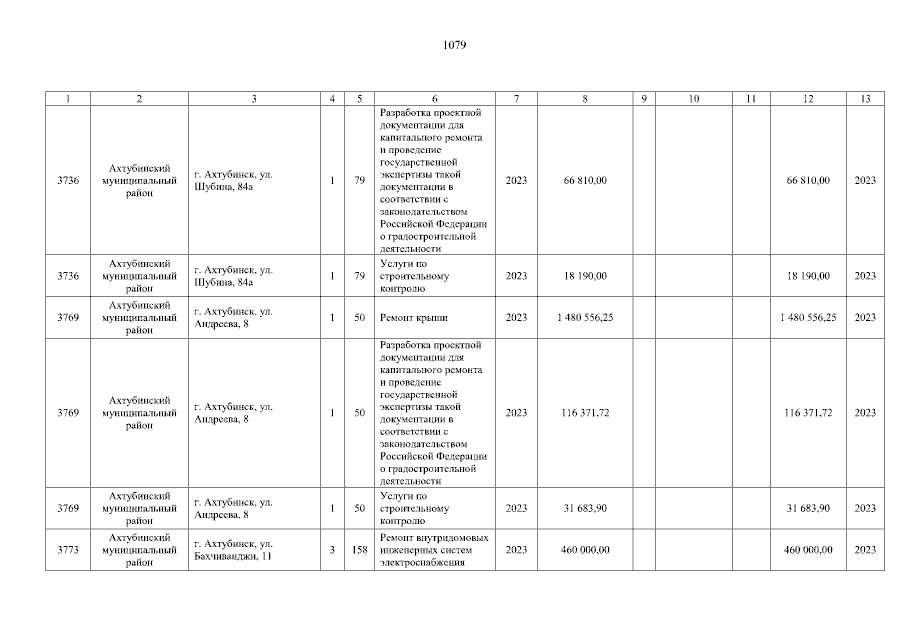 1079

| 1 | 2 | 3 | 4 | 5 | 6 | 7 | 8 | 9 | 10 | 11 | 12 | 13 |
|---|---|---|---|---|---|---|---|---|---|---|---|---|
| 3736 | Ахтубинский муниципальный район | г. Ахтубинск, ул. Шубина, 84а | 1 | 79 | Разработка проектной документации для капитального ремонта и проведение государственной экспертизы такой документации в соответствии с законодательством Российской Федерации о градостроительной деятельности | 2023 | 66 810,00 | | | | 66 810,00 | 2023 |
| 3736 | Ахтубинский муниципальный район | г. Ахтубинск, ул. Шубина, 84а | 1 | 79 | Услуги по строительному контролю | 2023 | 18 190,00 | | | | 18 190,00 | 2023 |
| 3769 | Ахтубинский муниципальный район | г. Ахтубинск, ул. Андреева, 8 | 1 | 50 | Ремонт крыши | 2023 | 1 480 556,25 | | | | 1 480 556,25 | 2023 |
| 3769 | Ахтубинский муниципальный район | г. Ахтубинск, ул. Андреева, 8 | 1 | 50 | Разработка проектной документации для капитального ремонта и проведение государственной экспертизы такой документации в соответствии с законодательством Российской Федерации о градостроительной деятельности | 2023 | 116 371,72 | | | | 116 371,72 | 2023 |
| 3769 | Ахтубинский муниципальный район | г. Ахтубинск, ул. Андреева, 8 | 1 | 50 | Услуги по строительному контролю | 2023 | 31 683,90 | | | | 31 683,90 | 2023 |
| 3773 | Ахтубинский муниципальный район | г. Ахтубинск, ул. Бахчиванджи, 11 | 3 | 158 | Ремонт внутридомовых инженерных систем электроснабжения | 2023 | 460 000,00 | | | | 460 000,00 | 2023 |